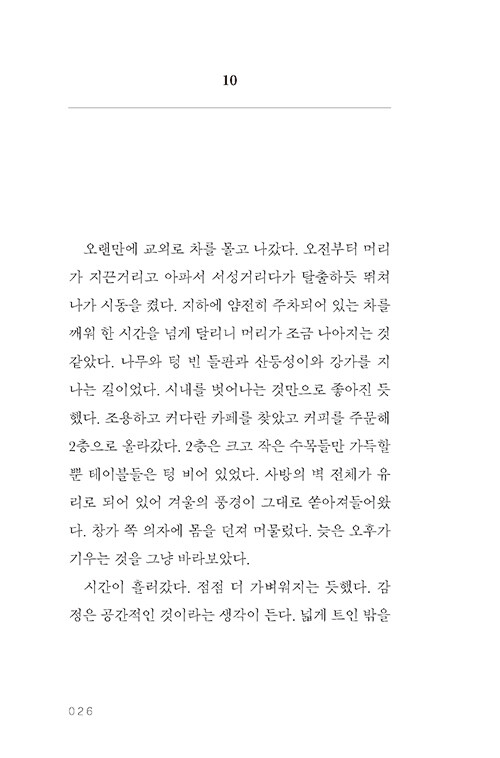 10

오랜만에 교외로 차를 몰고 나갔다. 오전부터 머리가 지끈거리고 아파서 서성거리다가 탈출하듯 뛰쳐나가 시동을 켰다. 지하에 얌전히 주차되어 있는 차를 깨워 한 시간을 넘게 달리니 머리가 조금 나아지는 것 같았다. 나무와 텅 빈 들판과 산등성이와 강가를 지나는 길이었다. 시내를 벗어나는 것만으로 좋아진 듯했다. 조용하고 커다란 카페를 찾았고 커피를 주문해 2층으로 올라갔다. 2층은 크고 작은 수목들만 가득할 뿐 테이블들은 텅 비어 있었다. 사방의 벽 전체가 유리로 되어 있어 겨울의 풍경이 그대로 쏟아져들어왔다. 창가 쪽 의자에 몸을 던져 머물렀다. 늦은 오후가 기우는 것을 그냥 바라보았다.

시간이 흘러갔다. 점점 더 가벼워지는 듯했다. 감정은 공간적인 것이라는 생각이 든다. 넓게 트인 밖을

026